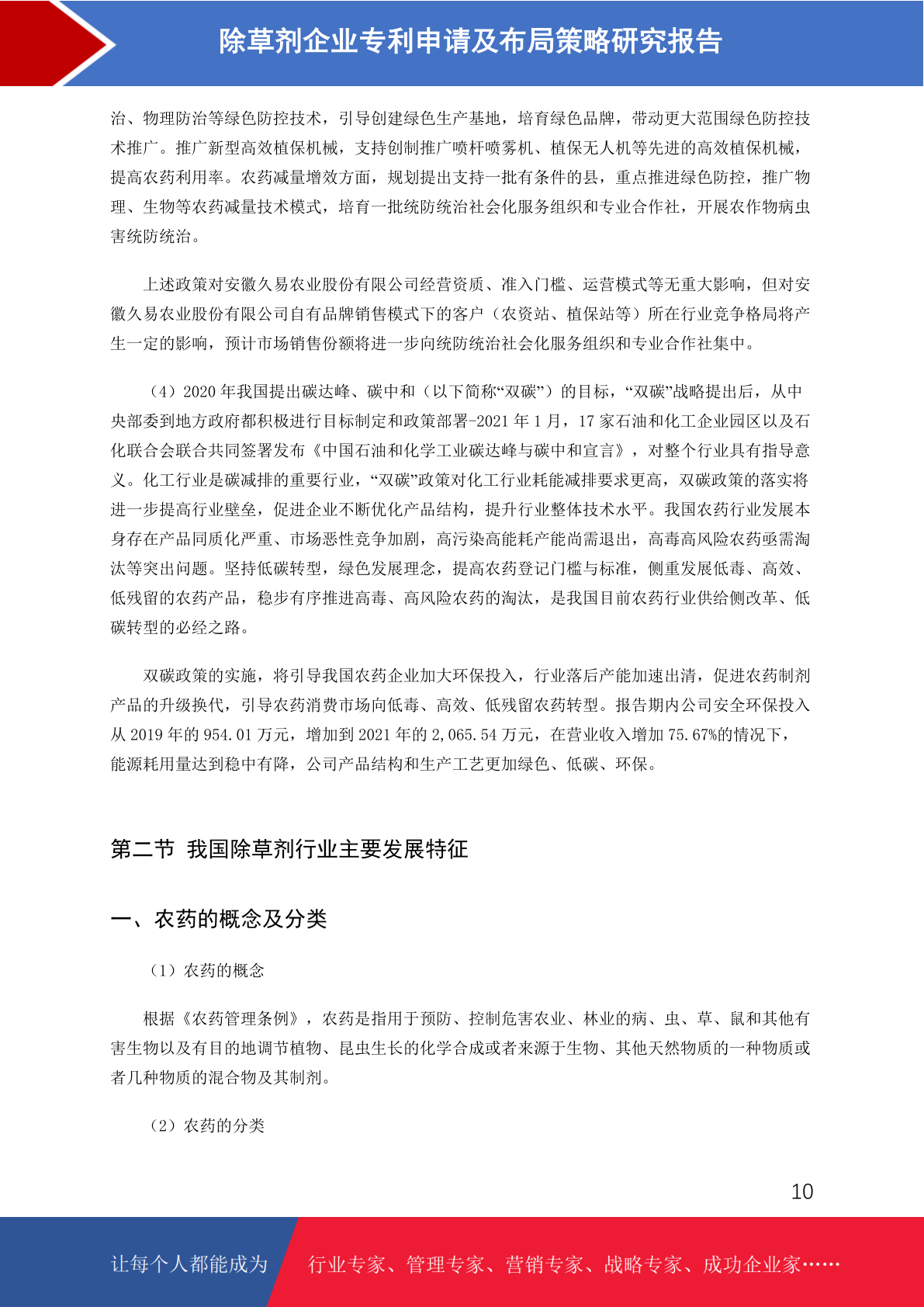 除草剂企业专利申请及布局策略研究报告

治、物理防治等绿色防控技术，引导创建绿色生产基地，培育绿色品牌，带动更大范围绿色防控技术推广。推广新型高效植保机械，支持创制推广喷杆喷雾机、植保无人机等先进的高效植保机械，提高农药利用率。农药减量增效方面，规划提出支持一批有条件的县，重点推进绿色防控，推广物理、生物等农药减量技术模式，培育一批统防统治社会化服务组织和专业合作社，开展农作物病虫害统防统治。

上述政策对安徽久易农业股份有限公司经营资质、准入门槛、运营模式等无重大影响，但对安徽久易农业股份有限公司自有品牌销售模式下的客户（农资站、植保站等）所在行业竞争格局将产生一定的影响，预计市场销售份额将进一步向统防统治社会化服务组织和专业合作社集中。

（4）2020 年我国提出碳达峰、碳中和（以下简称“双碳”）的目标，“双碳”战略提出后，从中央部委到地方政府都积极进行目标制定和政策部署-2021 年 1 月，17 家石油和化工企业园区以及石化联合会联合共同签署发布《中国石油和化学工业碳达峰与碳中和宣言》，对整个行业具有指导意义。化工行业是碳减排的重要行业，“双碳”政策对化工行业耗能减排要求更高，双碳政策的落实将进一步提高行业壁垒，促进企业不断优化产品结构，提升行业整体技术水平。我国农药行业发展本身存在产品同质化严重、市场恶性竞争加剧，高污染高能耗产能尚需退出，高毒高风险农药亟需淘汰等突出问题。坚持低碳转型，绿色发展理念，提高农药登记门槛与标准，侧重发展低毒、高效、低残留的农药产品，稳步有序推进高毒、高风险农药的淘汰，是我国目前农药行业供给侧改革、低碳转型的必经之路。

双碳政策的实施，将引导我国农药企业加大环保投入，行业落后产能加速出清，促进农药制剂产品的升级换代，引导农药消费市场向低毒、高效、低残留农药转型。报告期内公司安全环保投入从 2019 年的 954.01 万元，增加到 2021 年的 2,065.54 万元，在营业收入增加 75.67%的情况下，能源耗用量达到稳中有降，公司产品结构和生产工艺更加绿色、低碳、环保。

第二节 我国除草剂行业主要发展特征

一、农药的概念及分类

（1）农药的概念

根据《农药管理条例》，农药是指用于预防、控制危害农业、林业的病、虫、草、鼠和其他有害生物以及有目的地调节植物、昆虫生长的化学合成或者来源于生物、其他天然物质的一种物质或者几种物质的混合物及其制剂。

（2）农药的分类

10

让每个人都能成为 行业专家、管理专家、营销专家、战略专家、成功企业家……